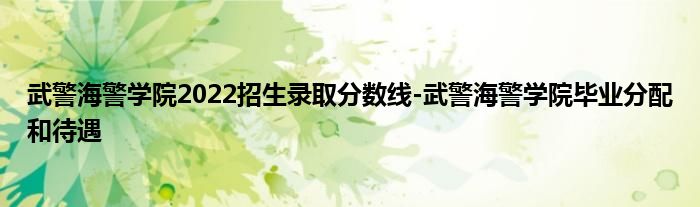 武警海警学院2022招生录取分数线-武警海警学院毕业分配和待遇